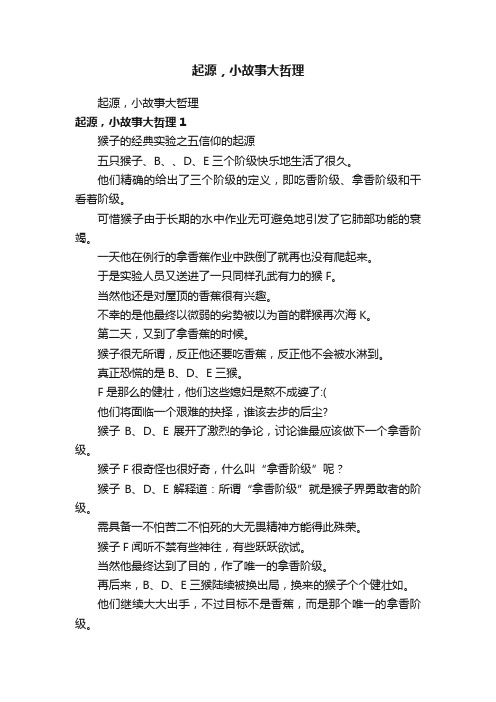 起源，小故事大哲理

起源，小故事大哲理

起源，小故事大哲理 1

猴子的经典实验之五信仰的起源

五只猴子、B、、D、E 三个阶级快乐地生活了很久。

他们精确的给出了三个阶级的定义，即吃香阶级、拿香阶级和干看着阶级。

可惜猴子由于长期的水中作业无可避免地引发了它肺部功能的衰竭。

一天他在例行的拿香蕉作业中跌倒了就再也没有爬起来。

于是实验人员又送进了一只同样孔武有力的猴 F。

当然他还是对屋顶的香蕉很有兴趣。

不幸的是他最终以微弱的劣势被以为首的群猴再次海 K。

第二天，又到了拿香蕉的时候。

猴子很无所谓，反正他还要吃香蕉，反正他不会被水淋到。

真正恐慌的是 B、D、E 三猴。

F 是那么的健壮，他们这些媳妇是熬不成婆了:(

他们将面临一个艰难的抉择，谁该去步的后尘?

猴子 B、D、E 展开了激烈的争论，讨论谁最应该做下一个拿香阶级。

猴子 F 很奇怪也很好奇，什么叫“拿香阶级”呢？

猴子 B、D、E 解释道：所谓“拿香阶级”就是猴子界勇敢者的阶级。

需具备一不怕苦二不怕死的大无畏精神方能得此殊荣。

猴子 F 闻听不禁有些神往，有些跃跃欲试。

当然他最终达到了目的，作了唯一的拿香阶级。

再后来，B、D、E 三猴陆续被换出局，换来的猴子个个健壮如。

他们继续大大出手，不过目标不是香蕉，而是那个唯一的拿香阶级。